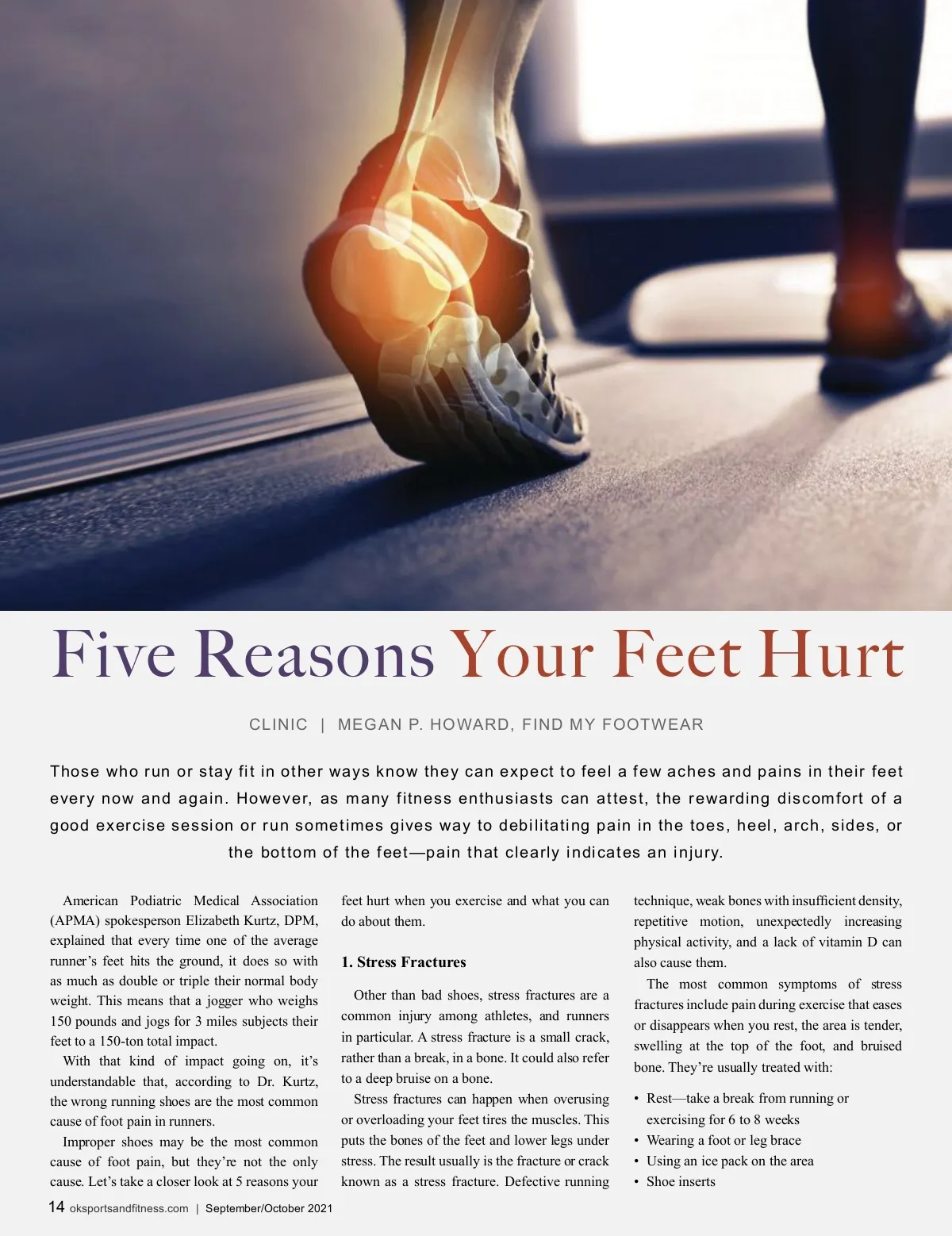 Five Reasons Your Feet Hurt

CLINIC | MEGAN P. HOWARD, FIND MY FOOTWEAR

Those who run or stay fit in other ways know they can expect to feel a few aches and pains in their feet every now and again. However, as many fitness enthusiasts can attest, the rewarding discomfort of a good exercise session or run sometimes gives way to debilitating pain in the toes, heel, arch, sides, or the bottom of the feet—pain that clearly indicates an injury.

American Podiatric Medical Association (APMA) spokesperson Elizabeth Kurtz, DPM, explained that every time one of the average runner's feet hits the ground, it does so with as much as double or triple their normal body weight. This means that a jogger who weighs 150 pounds and jogs for 3 miles subjects their feet to a 150-ton total impact.

With that kind of impact going on, it's understandable that, according to Dr. Kurtz, the wrong running shoes are the most common cause of foot pain in runners.

Improper shoes may be the most common cause of foot pain, but they're not the only cause. Let's take a closer look at 5 reasons your feet hurt when you exercise and what you can do about them.

1. Stress Fractures

Other than bad shoes, stress fractures are a common injury among athletes, and runners in particular. A stress fracture is a small crack, rather than a break, in a bone. It could also refer to a deep bruise on a bone.

Stress fractures can happen when overusing or overloading your feet tires the muscles. This puts the bones of the feet and lower legs under stress. The result usually is the fracture or crack known as a stress fracture. Defective running technique, weak bones with insufficient density, repetitive motion, unexpectedly increasing physical activity, and a lack of vitamin D can also cause them.

The most common symptoms of stress fractures include pain during exercise that eases or disappears when you rest, the area is tender, swelling at the top of the foot, and bruised bone. They're usually treated with:

• Rest—take a break from running or exercising for 6 to 8 weeks
• Wearing a foot or leg brace
• Using an ice pack on the area
• Shoe inserts

14 oksportsandfitness.com | September/October 2021